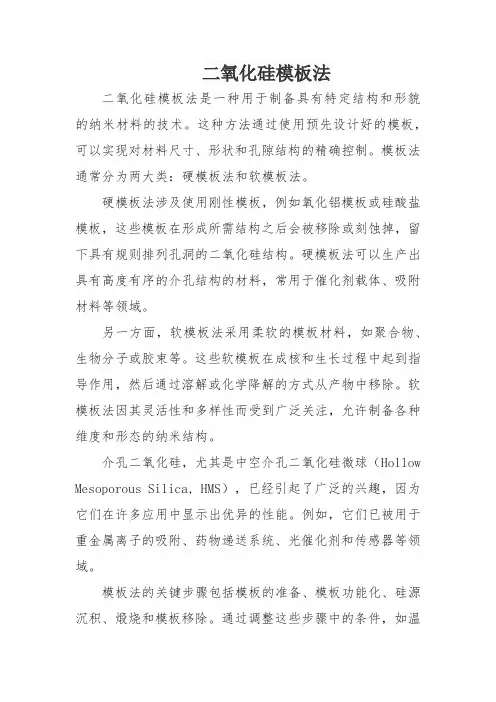 二氧化硅模板法

二氧化硅模板法是一种用于制备具有特定结构和形貌的纳米材料的技术。这种方法通过使用预先设计好的模板，可以实现对材料尺寸、形状和孔隙结构的精确控制。模板法通常分为两大类：硬模板法和软模板法。

硬模板法涉及使用刚性模板，例如氧化铝模板或硅酸盐模板，这些模板在形成所需结构之后会被移除或刻蚀掉，留下具有规则排列孔洞的二氧化硅结构。硬模板法可以生产出具有高度有序的介孔结构的材料，常用于催化剂载体、吸附材料等领域。

另一方面，软模板法采用柔软的模板材料，如聚合物、生物分子或胶束等。这些软模板在成核和生长过程中起到指导作用，然后通过溶解或化学降解的方式从产物中移除。软模板法因其灵活性和多样性而受到广泛关注，允许制备各种维度和形态的纳米结构。

介孔二氧化硅，尤其是中空介孔二氧化硅微球（Hollow Mesoporous Silica, HMS），已经引起了广泛的兴趣，因为它们在许多应用中显示出优异的性能。例如，它们已被用于重金属离子的吸附、药物递送系统、光催化剂和传感器等领域。

模板法的关键步骤包括模板的准备、模板功能化、硅源沉积、煅烧和模板移除。通过调整这些步骤中的条件，如温